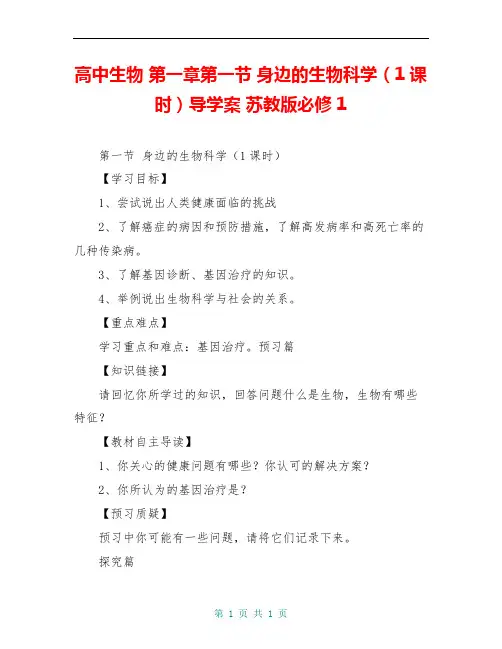 高中生物 第一章第一节 身边的生物科学（1课时）导学案 苏教版必修1

第一节 身边的生物科学（1课时）

【学习目标】

1、尝试说出人类健康面临的挑战

2、了解癌症的病因和预防措施，了解高发病率和高死亡率的几种传染病。

3、了解基因诊断、基因治疗的知识。

4、举例说出生物科学与社会的关系。

【重点难点】

学习重点和难点：基因治疗。预习篇

【知识链接】

请回忆你所学过的知识，回答问题什么是生物，生物有哪些特征？

【教材自主导读】

1、你关心的健康问题有哪些？你认可的解决方案？

2、你所认为的基因治疗是？

【预习质疑】

预习中你可能有一些问题，请将它们记录下来。

探究篇

第 1 页 共 1 页